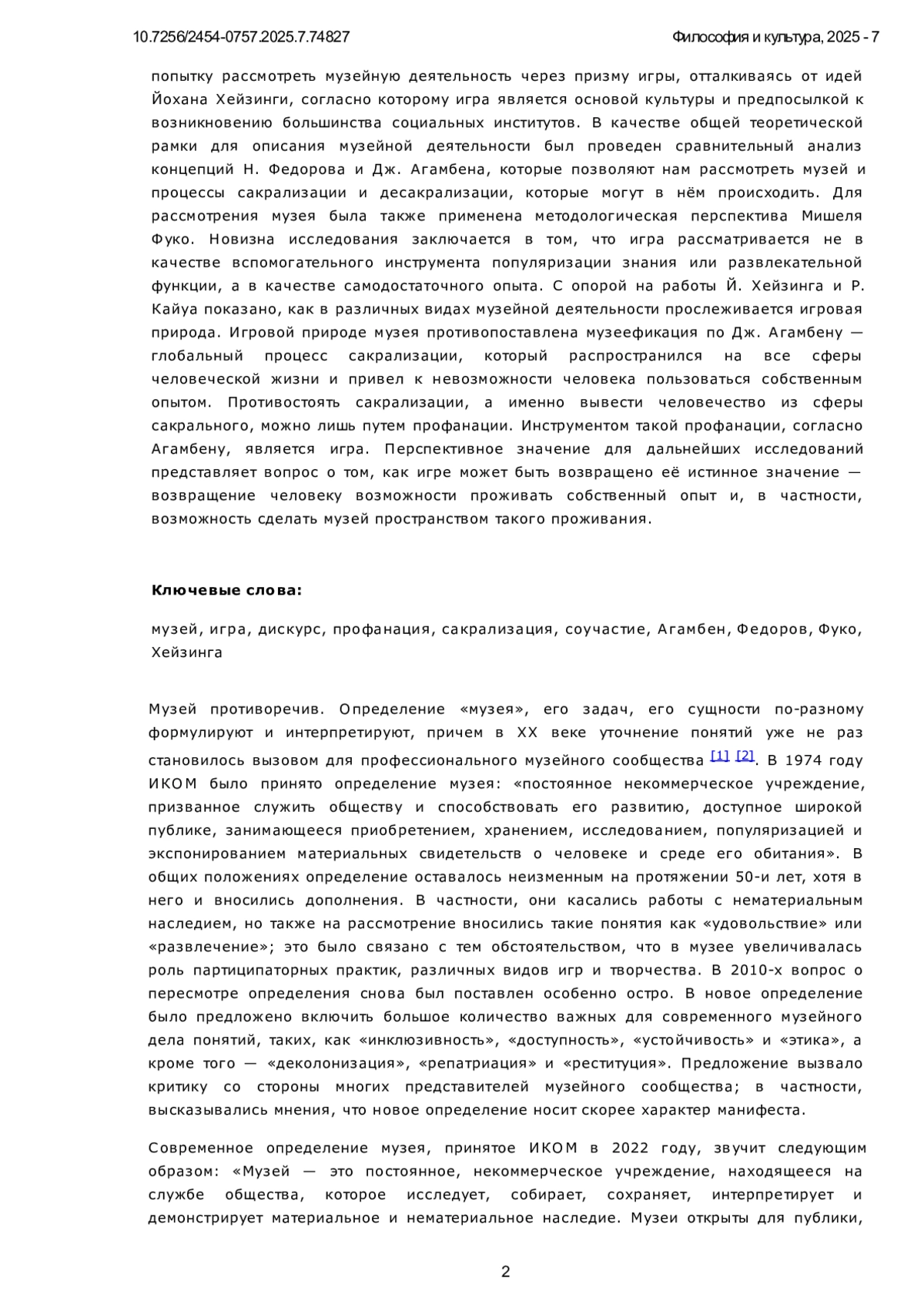 10.7256/2454-0757.2025.7.74827

Философия и культура, 2025 - 7

попытку рассмотреть музейную деятельность через призму игры, отталкиваясь от идей Йохана Хейзинги, согласно которому игра является основой культуры и предпосылкой к возникновению большинства социальных институтов. В качестве общей теоретической рамки для описания музейной деятельности был проведен сравнительный анализ концепций Н. Федорова и Дж. Агамбена, которые позволяют нам рассмотреть музей и процессы сакрализации и десакрализации, которые могут в нём происходить. Для рассмотрения музея была также применена методологическая перспектива Мишеля Фуко. Новизна исследования заключается в том, что игра рассматривается не в качестве вспомогательного инструмента популяризации знания или развлекательной функции, а в качестве самодостаточного опыта. С опорой на работы Й. Хейзинга и Р. Кайуа показано, как в различных видах музейной деятельности прослеживается игровая природа. Игровой природе музея противопоставлена музеефикация по Дж. Агамбену — глобальный процесс сакрализации, который распространился на все сферы человеческой жизни и привел к невозможности человека пользоваться собственным опытом. Противостоять сакрализации, а именно вывести человечество из сферы сакрального, можно лишь путем профанации. Инструментом такой профанации, согласно Агамбену, является игра. Перспективное значение для дальнейших исследований представляет вопрос о том, как игре может быть возвращено её истинное значение — возвращение человеку возможности проживать собственный опыт и, в частности, возможность сделать музей пространством такого проживания.

Ключевые слова:

музей, игра, дискурс, профанация, сакрализация, соучастие, Агамбен, Федоров, Фуко, Хейзинга

Музей противоречив. Определение «музея», его задач, его сущности по-разному формулируют и интерпретируют, причем в XX веке уточнение понятий уже не раз становилось вызовом для профессионального музейного сообщества [1] [2]. В 1974 году ИКОМ было принято определение музея: «постоянное некоммерческое учреждение, призванное служить обществу и способствовать его развитию, доступное широкой публике, занимающееся приобретением, хранением, исследованием, популяризацией и экспонированием материальных свидетельств о человеке и среде его обитания». В общих положениях определение оставалось неизменным на протяжении 50-и лет, хотя в него и вносились дополнения. В частности, они касались работы с нематериальным наследием, но также на рассмотрение вносились такие понятия как «удовольствие» или «развлечение»; это было связано с тем обстоятельством, что в музее увеличивалась роль партиципаторных практик, различных видов игр и творчества. В 2010-х вопрос о пересмотре определения снова был поставлен особенно остро. В новое определение было предложено включить большое количество важных для современного музейного дела понятий, таких, как «инклюзивность», «доступность», «устойчивость» и «этика», а кроме того — «деколонизация», «репатриация» и «реституция». Предложение вызвало критику со стороны многих представителей музейного сообщества; в частности, высказывались мнения, что новое определение носит скорее характер манифеста.

Современное определение музея, принятое ИКОМ в 2022 году, звучит следующим образом: «Музей — это постоянное, некоммерческое учреждение, находящееся на службе общества, которое исследует, собирает, сохраняет, интерпретирует и демонстрирует материальное и нематериальное наследие. Музеи открыты для публики,

2